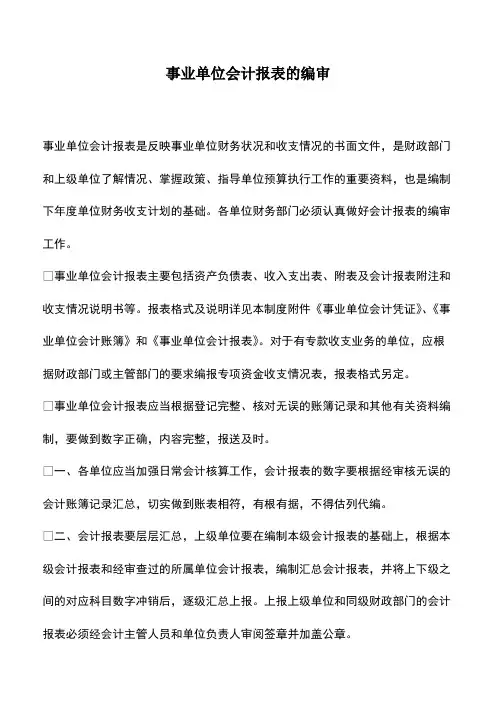 事业单位会计报表的编审

事业单位会计报表是反映事业单位财务状况和收支情况的书面文件，是财政部门和上级单位了解情况、掌握政策、指导单位预算执行工作的重要资料，也是编制下年度单位财务收支计划的基础。各单位财务部门必须认真做好会计报表的编审工作。

□事业单位会计报表主要包括资产负债表、收入支出表、附表及会计报表附注和收支情况说明书等。报表格式及说明详见本制度附件《事业单位会计凭证》、《事业单位会计账簿》和《事业单位会计报表》。对于有专款收支业务的单位，应根据财政部门或主管部门的要求编报专项资金收支情况表，报表格式另定。

□事业单位会计报表应当根据登记完整、核对无误的账簿记录和其他有关资料编制，要做到数字正确，内容完整，报送及时。

□一、各单位应当加强日常会计核算工作，会计报表的数字要根据经审核无误的会计账簿记录汇总，切实做到账表相符，有根有据，不得估列代编。

□二、会计报表要层层汇总，上级单位要在编制本级会计报表的基础上，根据本级会计报表和经审查过的所属单位会计报表，编制汇总会计报表，并将上下级之间的对应科目数字冲销后，逐级汇总上报。上报上级单位和同级财政部门的会计报表必须经会计主管人员和单位负责人审阅签章并加盖公章。